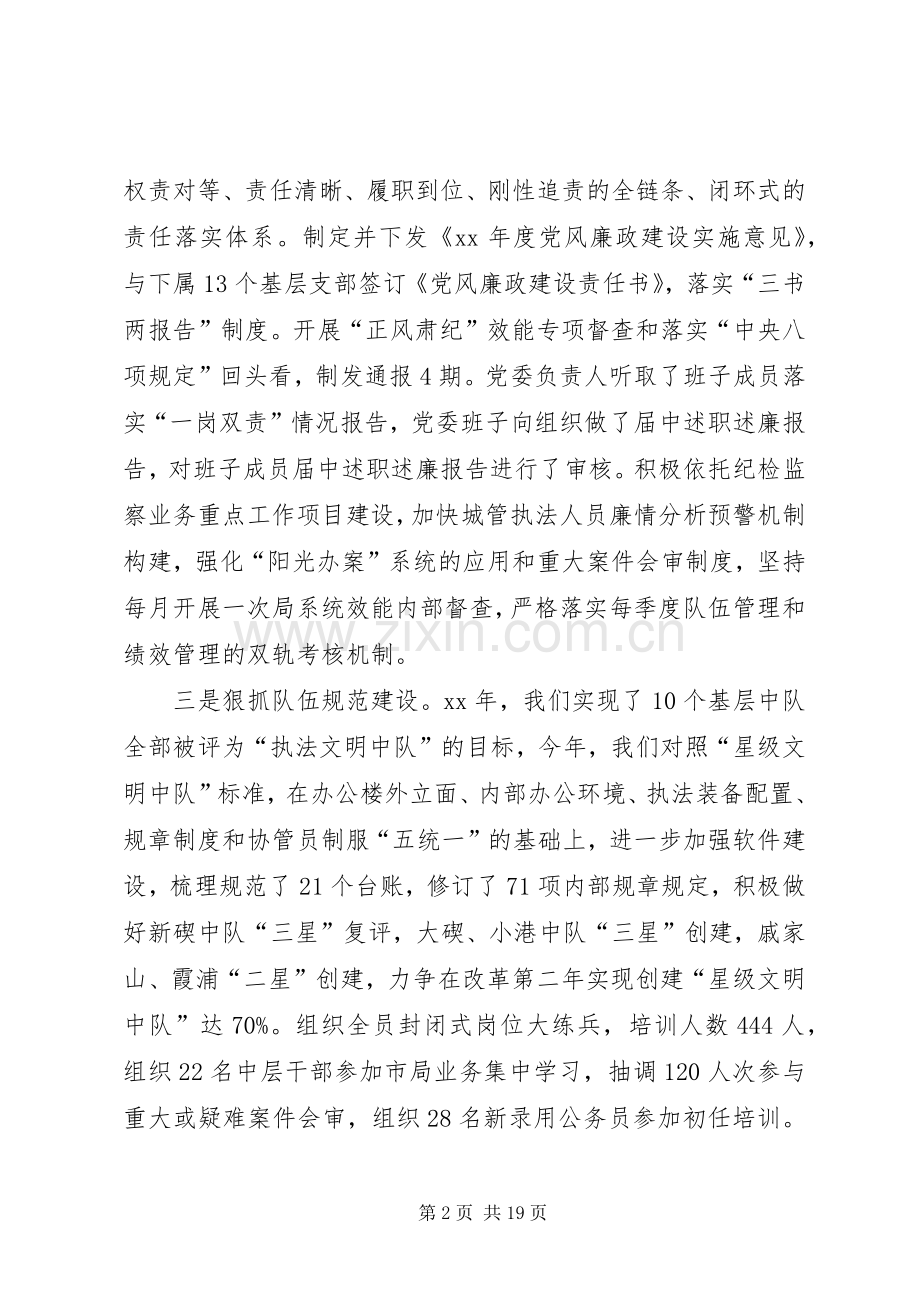 权责对等、责任清晰、履职到位、刚性追责的全链条、闭环式的责任落实体系。制定并下发《xx年度党风廉政建设实施意见》,与下属13个基层支部签订《党风廉政建设责任书》,落实“三书两报告”制度。开展“正风肃纪”效能专项督查和落实“中央八项规定”回头看,制发通报4期。党委负责人听取了班子成员落实“一岗双责”情况报告,党委班子向组织做了届中述职述廉报告,对班子成员届中述职述廉报告进行了审核。积极依托纪检监察业务重点工作项目建设,加快城管执法人员廉情分析预警机制构建,强化“阳光办案”系统的应用和重大案件会审制度,坚持每月开展一次局系统效能内部督查,严格落实每季度队伍管理和绩效管理的双轨考核机制。

三是狠抓队伍规范建设。xx年,我们实现了10个基层中队全部被评为“执法文明中队”的目标,今年,我们对照“星级文明中队”标准,在办公楼外立面、内部办公环境、执法装备配置、规章制度和协管员制服“五统一”的基础上,进一步加强软件建设,梳理规范了21个台账,修订了71项内部规章规定,积极做好新碶中队“三星”复评,大碶、小港中队“三星”创建,戚家山、霞浦“二星”创建,力争在改革第二年实现创建“星级文明中队”达70%。组织全员封闭式岗位大练兵,培训人数444人,组织22名中层干部参加市局业务集中学习,抽调120人次参与重大或疑难案件会审,组织28名新录用公务员参加初任培训。

第2页 共19页

www.zixin.com.cn